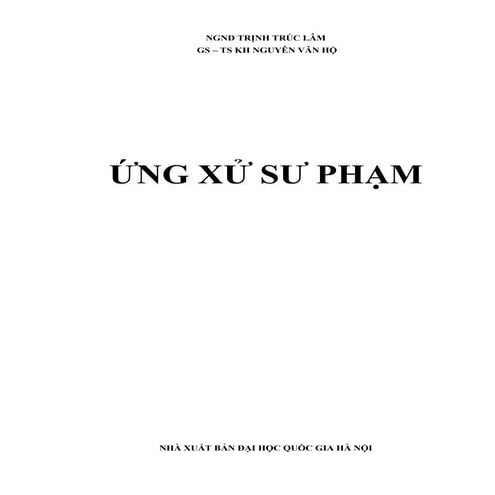 NGND TRỊNH TRÚC LÂM
GS – TS KH NGUYỄN VĂN HỘ

ỨNG XỬ SƯ PHẠM

NHÀ XUẤT BẢN ĐẠI HỌC QUỐC GIA HÀ NỘI